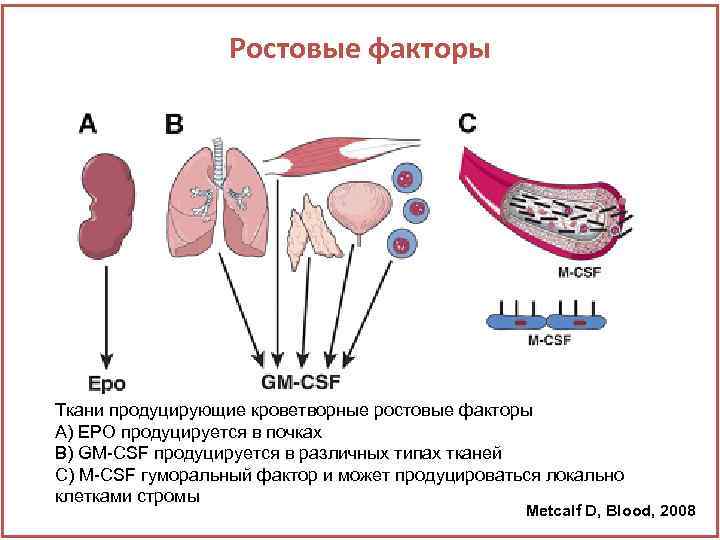 Ростовые факторы

A

B

C

M-CSF

M-CSF

Epo

GM-CSF

Ткани продуцирующие кроветворные ростовые факторы
A) EPO продуцируется в почках
B) GM-CSF продуцируется в различных типах тканей
C) M-CSF гуморальный фактор и может продуцироваться локально клетками стромы

Metcalf D, Blood, 2008